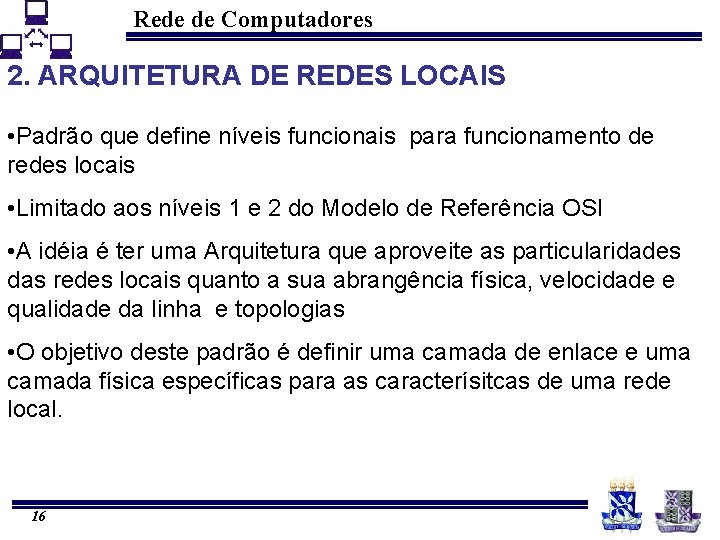 Rede de Computadores

2. ARQUITETURA DE REDES LOCAIS

• Padrão que define níveis funcionais para funcionamento de redes locais

• Limitado aos níveis 1 e 2 do Modelo de Referência OSI

• A idéia é ter uma Arquitetura que aproveite as particularidades das redes locais quanto a sua abrangência física, velocidade e qualidade da linha e topologias

• O objetivo deste padrão é definir uma camada de enlace e uma camada física específicas para as caracterísitcas de uma rede local.

16